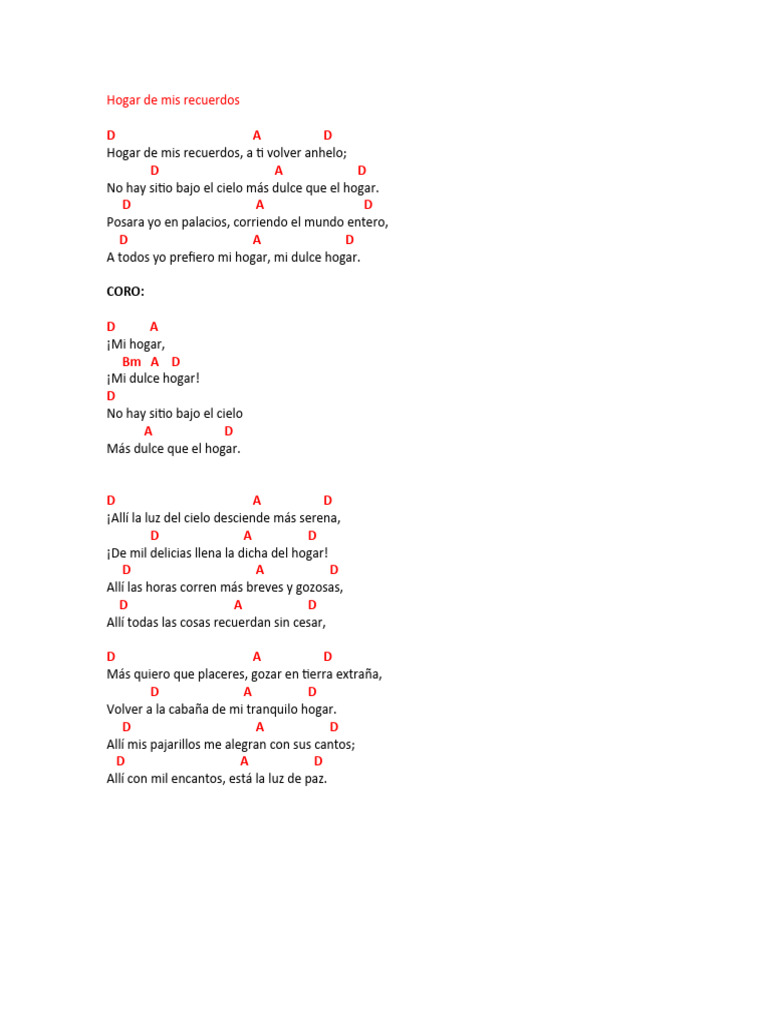 Hogar de mis recuerdos

D A D
Hogar de mis recuerdos, a ti volver anhelo;
D A D
No hay sitio bajo el cielo más dulce que el hogar.
D A D
Posara yo en palacios, corriendo el mundo entero,
D A D
A todos yo prefiero mi hogar, mi dulce hogar.

CORO:

D A
¡Mi hogar,
Bm A D
¡Mi dulce hogar!
D
No hay sitio bajo el cielo
A D
Más dulce que el hogar.

D A D
¡Allí la luz del cielo desciende más serena,
D A D
¡De mil delicias llena la dicha del hogar!
D A D
Allí las horas corren más breves y gozosas,
D A D
Allí todas las cosas recuerdan sin cesar,

D A D
Más quiero que placeres, gozar en tierra extraña,
D A D
Volver a la cabaña de mi tranquilo hogar.
D A D
Allí mis pajarillos me alegran con sus cantos;
D A D
Allí con mil encantos, está la luz de paz.